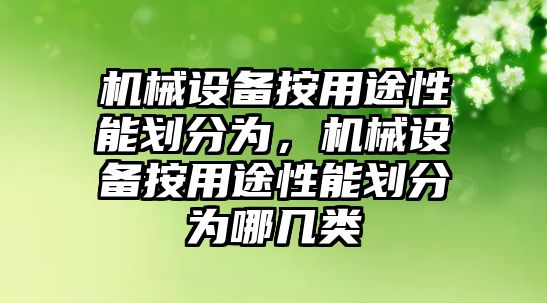 机械设备按用途性能划分为，机械设备按用途性能划分为哪几类